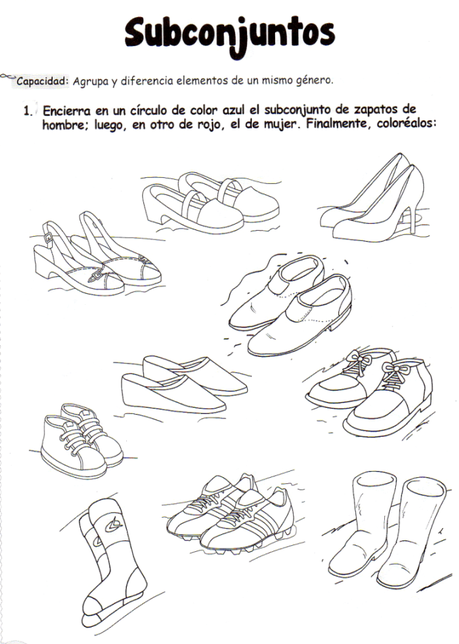 Subconjuntos

Capacidad: Agrupa y diferencia elementos de un mismo género.

1. Encierra en un círculo de color azul el subconjunto de zapatos de hombre; luego, en otro de rojo, el de mujer. Finalmente, coloréalos: